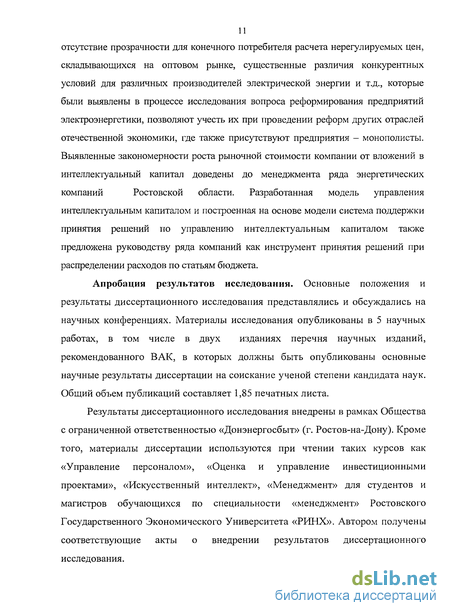 11

отсутствие прозрачности для конечного потребителя расчета нерегулируемых цен, складывающихся на оптовом рынке, существенные различия конкурентных условий для различных производителей электрической энергии и т.д., которые были выявлены в процессе исследования вопроса реформирования предприятий электроэнергетики, позволяют учесть их при проведении реформ других отраслей отечественной экономики, где также присутствуют предприятия – монополисты. Выявленные закономерности роста рыночной стоимости компании от вложений в интеллектуальный капитал доведены до менеджмента ряда энергетических компаний Ростовской области. Разработанная модель управления интеллектуальным капиталом и построенная на основе модели система поддержки принятия решений по управлению интеллектуальным капиталом также предложена руководству ряда компаний как инструмент принятия решений при распределении расходов по статьям бюджета.

Апробация результатов исследования. Основные положения и результаты диссертационного исследования представлялись и обсуждались на научных конференциях. Материалы исследования опубликованы в 5 научных работах, в том числе в двух изданиях перечня научных изданий, рекомендованного ВАК, в которых должны быть опубликованы основные научные результаты диссертации на соискание ученой степени кандидата наук. Общий объем публикаций составляет 1,85 печатных листа.

Результаты диссертационного исследования внедрены в рамках Общества с ограниченной ответственностью «Донэнергосбыт» (г. Ростов-на-Дону). Кроме того, материалы диссертации используются при чтении таких курсов как «Управление персоналом», «Оценка и управление инвестиционными проектами», «Искусственный интеллект», «Менеджмент» для студентов и магистров обучающихся по специальности «менеджмент» Ростовского Государственного Экономического Университета «РИНХ». Автором получены соответствующие акты о внедрении результатов диссертационного исследования.

dsLib.net
библиотека диссертаций